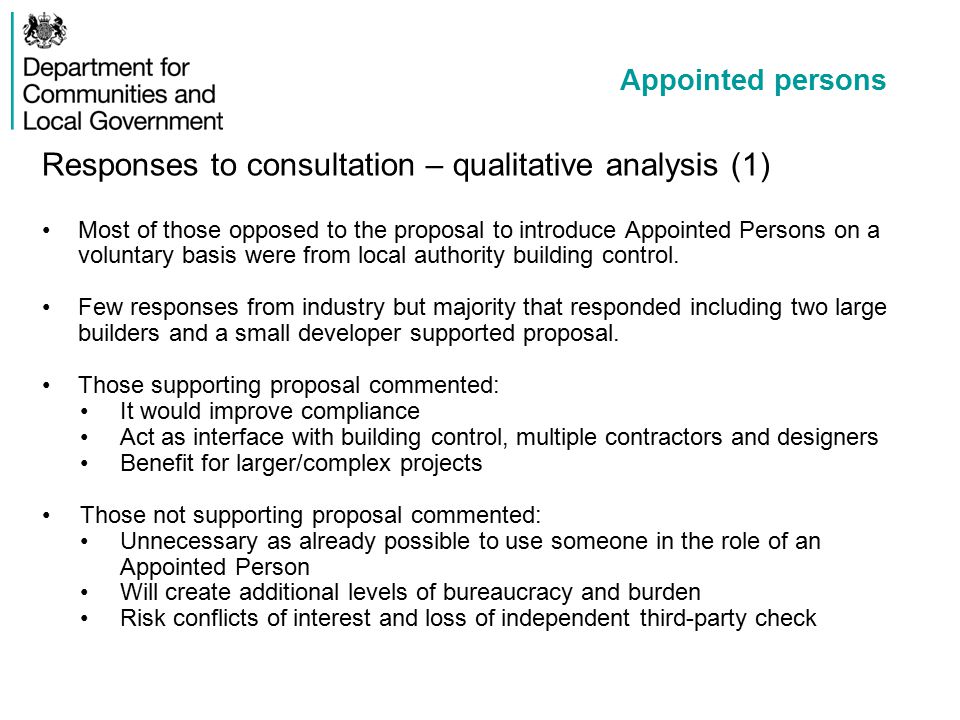 Department for Communities and Local Government

Appointed persons

Responses to consultation – qualitative analysis (1)

• Most of those opposed to the proposal to introduce Appointed Persons on a voluntary basis were from local authority building control.

• Few responses from industry but majority that responded including two large builders and a small developer supported proposal.

• Those supporting proposal commented:
  • It would improve compliance
  • Act as interface with building control, multiple contractors and designers
  • Benefit for larger/complex projects

• Those not supporting proposal commented:
  • Unnecessary as already possible to use someone in the role of an Appointed Person
  • Will create additional levels of bureaucracy and burden
  • Risk conflicts of interest and loss of independent third-party check